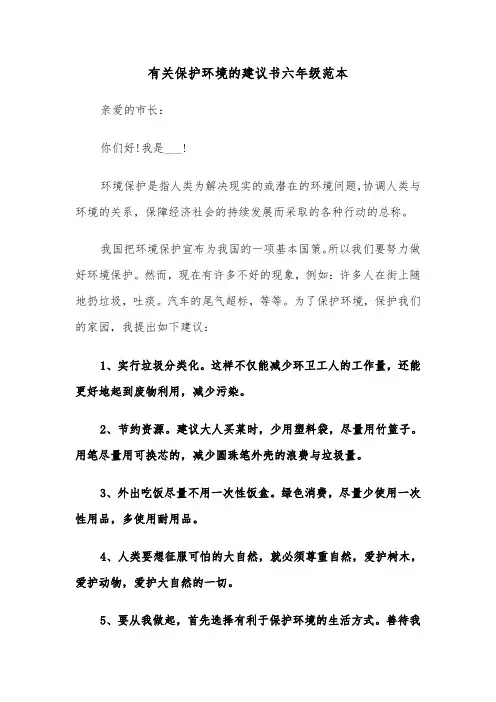 有关保护环境的建议书六年级范本

亲爱的市长:

你们好!我是___!

环境保护是指人类为解决现实的或潜在的环境问题,协调人类与环境的关系,保障经济社会的持续发展而采取的各种行动的总称。

我国把环境保护宣布为我国的一项基本国策。所以我们要努力做好环境保护。然而,现在有许多不好的现象,例如:许多人在街上随地扔垃圾,吐痰。汽车的尾气超标,等等。为了保护环境,保护我们的家园,我提出如下建议:

1、实行垃圾分类化。这样不仅能减少环卫工人的工作量,还能更好地起到废物利用,减少污染。

2、节约资源。建议大人买菜时,少用塑料袋,尽量用竹篮子。用笔尽量用可换芯的,减少圆珠笔外壳的浪费与垃圾量。

3、外出吃饭尽量不用一次性饭盒。绿色消费,尽量少使用一次性用品,多使用耐用品。

4、人类要想征服可怕的大自然,就必须尊重自然,爱护树木,爱护动物,爱护大自然的一切。

5、要从我做起,首先选择有利于保护环境的生活方式。善待我